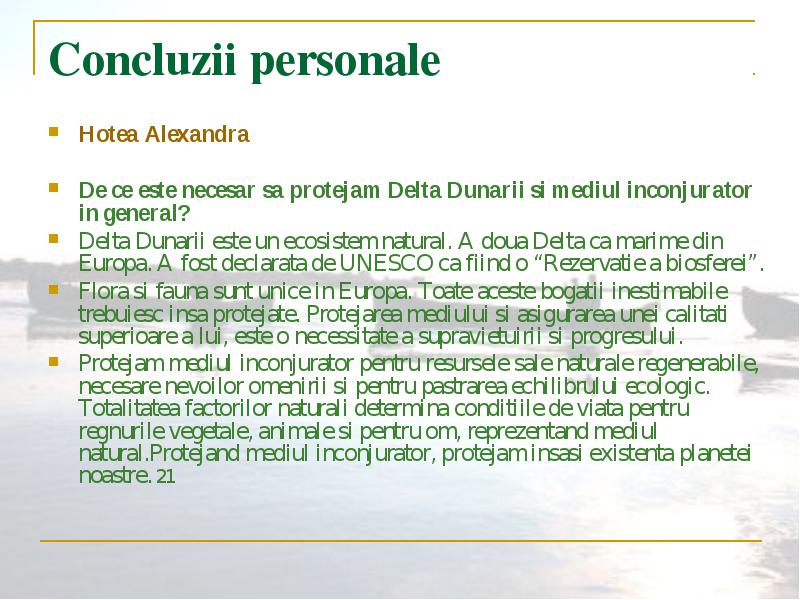 Concluzii personale

Hotea Alexandra

De ce este necesar sa protejam Delta Dunarii si mediul inconjurator in general?

Delta Dunarii este un ecosistem natural. A doua Delta ca marime din Europa. A fost declarata de UNESCO ca fiind o “Rezervatie a biosferei”.

Flora si fauna sunt unice in Europa. Toate aceste bogatii inestimabile trebuiesc insa protejate. Protejarea mediului si asigurarea unei calitati superioare a lui, este o necessitate a supravietuirii si progresului.

Protejam mediul inconjurator pentru resursele sale naturale regenerabile, necesare nevoilor omenirii si pentru pastrarea echilibrului ecologic. Totalitatea factorilor naturali determina conditiile de viata pentru regnurile vegetale, animale si pentru om, reprezentand mediul natural.Protejand mediul inconjurator, protejam insasi existenta planetei noastre. 21